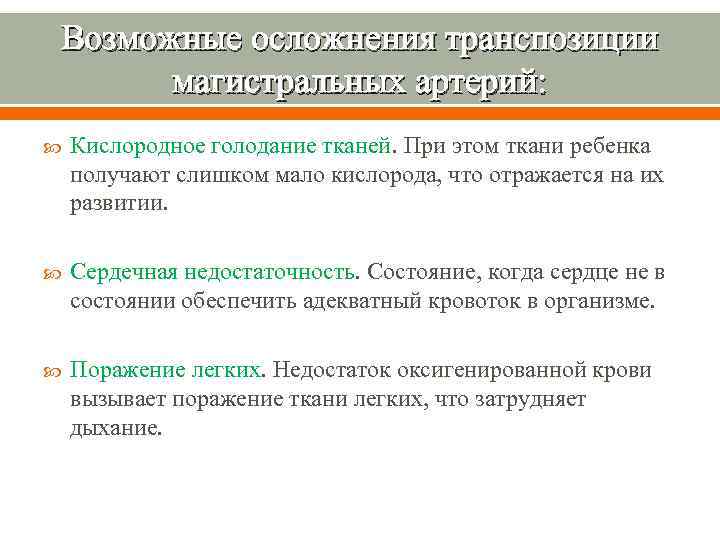 Возможные осложнения транспозиции магистральных артерий:

Кислородное голодание тканей. При этом ткани ребенка получают слишком мало кислорода, что отражается на их развитии.

Сердечная недостаточность. Состояние, когда сердце не в состоянии обеспечить адекватный кровоток в организме.

Поражение легких. Недостаток оксигенированной крови вызывает поражение ткани легких, что затрудняет дыхание.